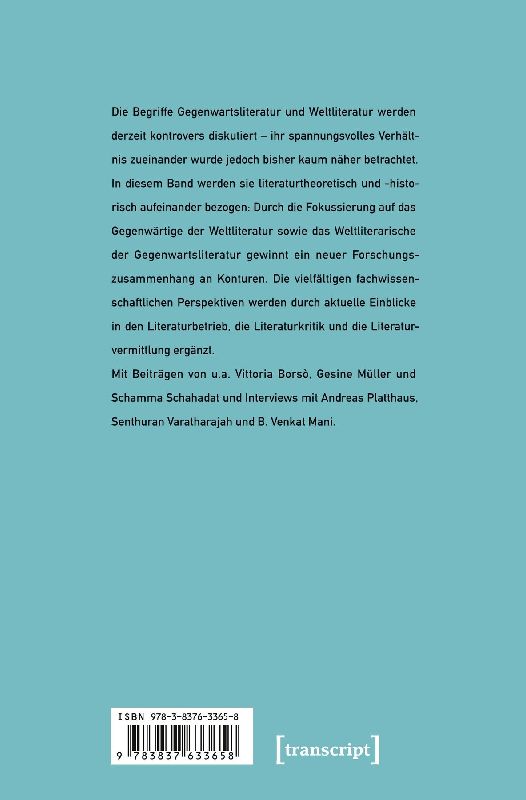 Die Begriffe Gegenwartsliteratur und Weltliteratur werden derzeit kontrovers diskutiert – ihr spannungsvolles Verhältnis zueinander wurde jedoch bisher kaum näher betrachtet. In diesem Band werden sie literaturtheoretisch und -historisch aufeinander bezogen: Durch die Fokussierung auf das Gegenwärtige der Weltliteratur sowie das Weltliterarische der Gegenwartsliteratur gewinnt ein neuer Forschungszusammenhang an Konturen. Die vielfältigen fachwissenschaftlichen Perspektiven werden durch aktuelle Einblicke in den Literaturbetrieb, die Literaturkritik und die Literaturvermittlung ergänzt.

Mit Beiträgen von u.a. Vittoria Borsò, Gesine Müller und Schamma Schahadat und Interviews mit Andreas Platthaus, Senthuran Varatharajah und B. Venkat Mani.

ISBN 978-3-8376-3365-8

9 783837 633658

[transcript]